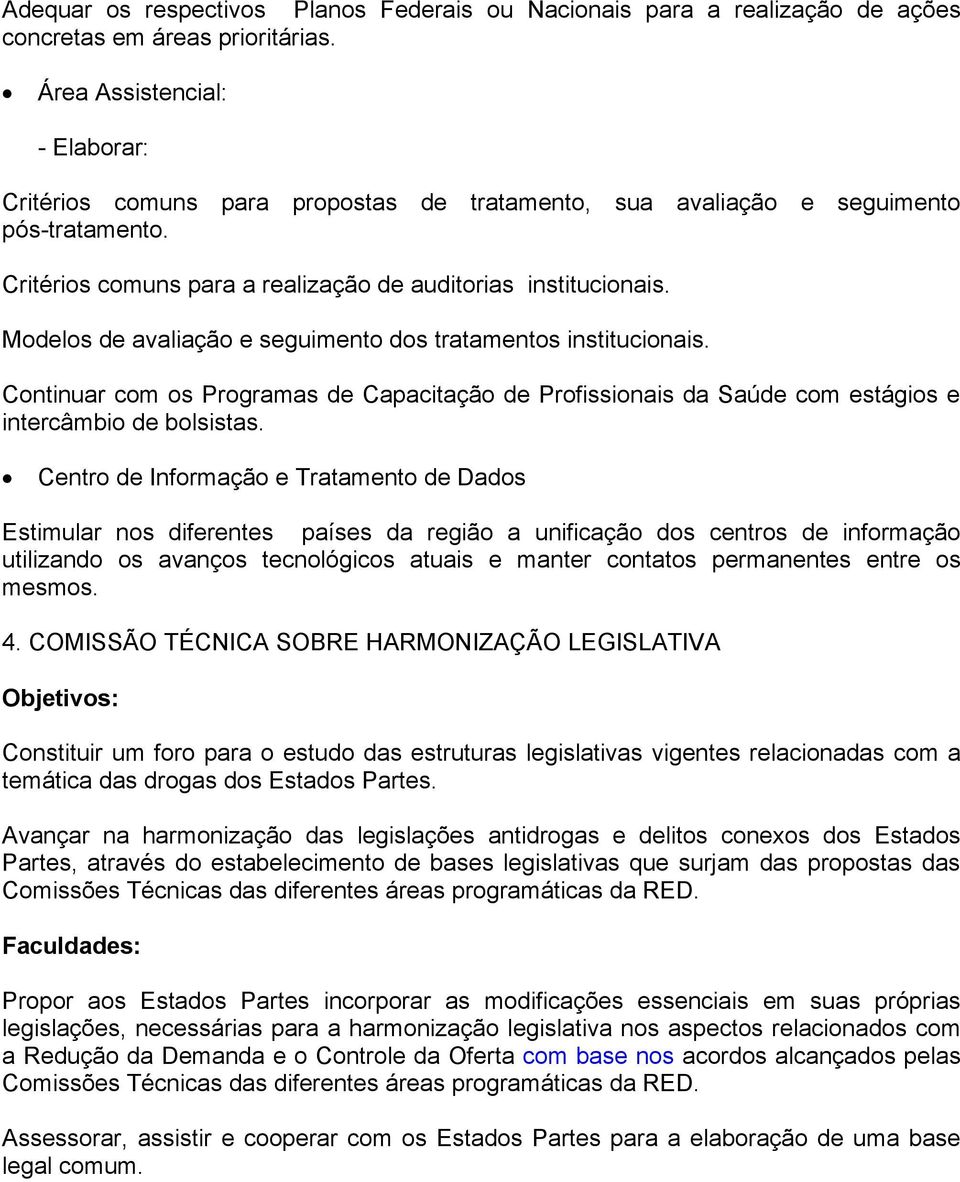 Adequar os respectivos Planos Federais ou Nacionais para a realização de ações concretas em áreas prioritárias.

• Área Assistencial:

- Elaborar:

Critérios comuns para propostas de tratamento, sua avaliação e seguimento pós-tratamento.

Critérios comuns para a realização de auditorias institucionais.

Modelos de avaliação e seguimento dos tratamentos institucionais.

Continuar com os Programas de Capacitação de Profissionais da Saúde com estágios e intercâmbio de bolsistas.

• Centro de Informação e Tratamento de Dados

Estimular nos diferentes países da região a unificação dos centros de informação utilizando os avanços tecnológicos atuais e manter contatos permanentes entre os mesmos.

4. COMISSÃO TÉCNICA SOBRE HARMONIZAÇÃO LEGISLATIVA

Objetivos:

Constituir um foro para o estudo das estruturas legislativas vigentes relacionadas com a temática das drogas dos Estados Partes.

Avançar na harmonização das legislações antidrogas e delitos conexos dos Estados Partes, através do estabelecimento de bases legislativas que surjam das propostas das Comissões Técnicas das diferentes áreas programáticas da RED.

Faculdades:

Propor aos Estados Partes incorporar as modificações essenciais em suas próprias legislações, necessárias para a harmonização legislativa nos aspectos relacionados com a Redução da Demanda e o Controle da Oferta com base nos acordos alcançados pelas Comissões Técnicas das diferentes áreas programáticas da RED.

Assessorar, assistir e cooperar com os Estados Partes para a elaboração de uma base legal comum.